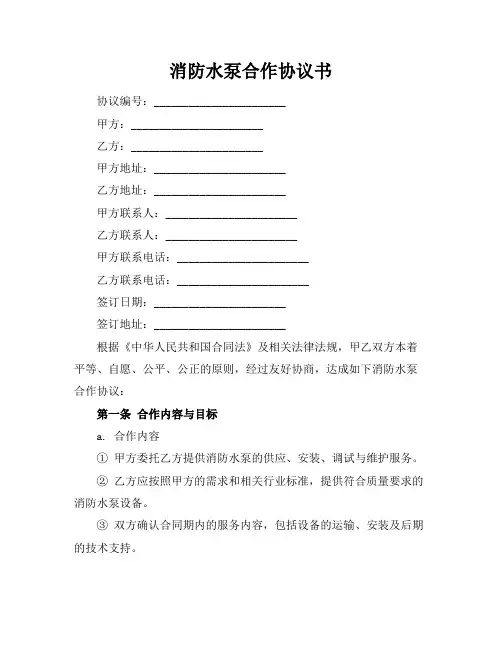 消防水泵合作协议书

协议编号：______________________

甲方：______________________

乙方：______________________

甲方地址：______________________

乙方地址：______________________

甲方联系人：______________________

乙方联系人：______________________

甲方联系电话：______________________

乙方联系电话：______________________

签订日期：______________________

签订地址：______________________

根据《中华人民共和国合同法》及相关法律法规，甲乙双方本着平等、自愿、公平、公正的原则，经过友好协商，达成如下消防水泵合作协议：

第一条 合作内容与目标

a. 合作内容

① 甲方委托乙方提供消防水泵的供应、安装、调试与维护服务。

② 乙方应按照甲方的需求和相关行业标准，提供符合质量要求的消防水泵设备。

③ 双方确认合同期内的服务内容，包括设备的运输、安装及后期的技术支持。